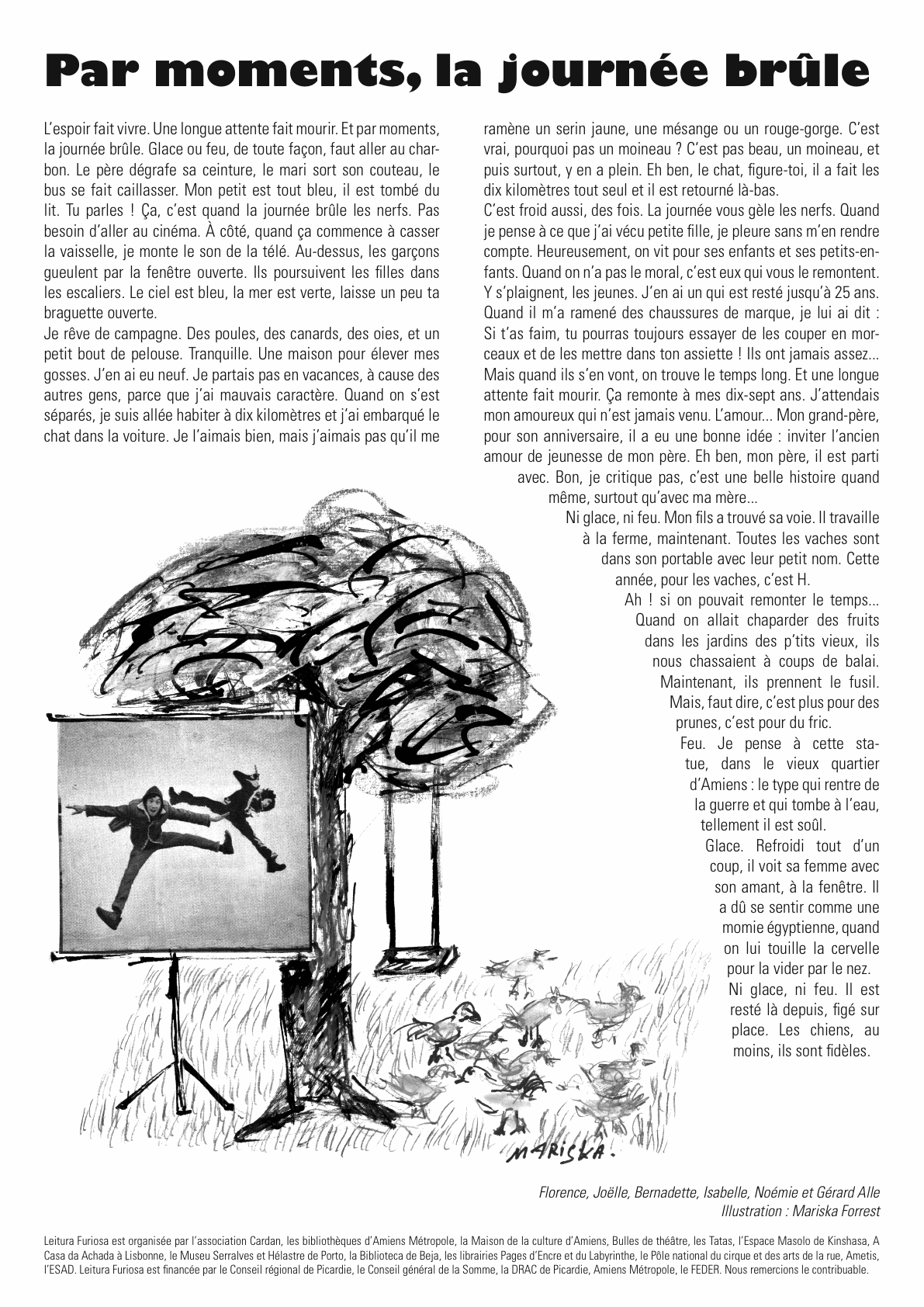 Par moments, la journée brûle

L'espoir fait vivre. Une longue attente fait mourir. Et par moments, la journée brûle. Glace ou feu, de toute façon, faut aller au charbon. Le père dégrafe sa ceinture, le mari sort son couteau, le bus se fait caillasser. Mon petit est tout bleu, il est tombé du lit. Tu parles ! Ça, c'est quand la journée brûle les nerfs. Pas besoin d'aller au cinéma. À côté, quand ça commence à casser la vaisselle, je monte le son de la télé. Au-dessus, les garçons gueulent par la fenêtre ouverte. Ils poursuivent les filles dans les escaliers. Le ciel est bleu, la mer est verte, laisse un peu ta braguette ouverte.
Je rêve de campagne. Des poules, des canards, des oies, et un petit bout de pelouse. Tranquille. Une maison pour élever mes gosses. J'en ai eu neuf. Je partais pas en vacances, à cause des autres gens, parce que j'ai mauvais caractère. Quand on s'est séparés, je suis allée habiter à dix kilomètres et j'ai embarqué le chat dans la voiture. Je l'aimais bien, mais j'aimais pas qu'il me ramène un serin jaune, une mésange ou un rouge-gorge. C'est vrai, pourquoi pas un moineau ? C'est pas beau, un moineau, et puis surtout, y en a plein. Eh ben, le chat, figure-toi, il a fait les dix kilomètres tout seul et il est retourné là-bas.
C'est froid aussi, des fois. La journée vous gèle les nerfs. Quand je pense à ce que j'ai vécu petite fille, je pleure sans m'en rendre compte. Heureusement, on vit pour ses enfants et ses petits-enfants. Quand on n'a pas le moral, c'est eux qui vous le remontent. Y s'plaignent, les jeunes. J'en ai un qui est resté jusqu'à 25 ans. Quand il m'a ramené des chaussures de marque, je lui ai dit : Si t'as faim, tu pourras toujours essayer de les couper en morceaux et de les mettre dans ton assiette ! Ils ont jamais assez... Mais quand ils s'en vont, on trouve le temps long. Et une longue attente fait mourir. Ça remonte à mes dix-sept ans. J'attendais mon amoureux qui n'est jamais venu. L'amour... Mon grand-père, pour son anniversaire, il a eu une bonne idée : inviter l'ancien amour de jeunesse de mon père. Eh ben, mon père, il est parti avec. Bon, je critique pas, c'est une belle histoire quand même, surtout qu'avec ma mère...
Ni glace, ni feu. Mon fils a trouvé sa voie. Il travaille à la ferme, maintenant. Toutes les vaches sont dans son portable avec leur petit nom. Cette année, pour les vaches, c'est H.
Ah ! si on pouvait remonter le temps... Quand on allait chaparder des fruits dans les jardins des p'tits vieux, ils nous chassaient à coups de balai. Maintenant, ils prennent le fusil. Mais, faut dire, c'est plus pour des prunes, c'est pour du fric.
Feu. Je pense à cette statue, dans le vieux quartier d'Amiens : le type qui rentre de la guerre et qui tombe à l'eau, tellement il est soûl.
Glace. Refroidi tout d'un coup, il voit sa femme avec son amant, à la fenêtre. Il a dû se sentir comme une momie égyptienne, quand on lui touille la cervelle pour la vider par le nez.
Ni glace, ni feu. Il est resté là depuis, figé sur place. Les chiens, au moins, ils sont fidèles.

MARISKA.

Florence, Joëlle, Bernadette, Isabelle, Noémie et Gérard Alle
Illustration : Mariska Forrest

Leitura Furiosa est organisée par l'association Cardan, les bibliothèques d'Amiens Métropole, la Maison de la culture d'Amiens, Bulles de théâtre, les Tatas, l'Espace Masolo de Kinshasa, A Casa da Achada à Lisbonne, le Museu Serralves et Hélastre de Porto, la Biblioteca de Beja, les librairies Pages d'Encre et du Labyrinthe, le Pôle national du cirque et des arts de la rue, Ametis, l'ESAD. Leitura Furiosa est financée par le Conseil régional de Picardie, le Conseil général de la Somme, la DRAC de Picardie, Amiens Métropole, le FEDER. Nous remercions le contribuable.